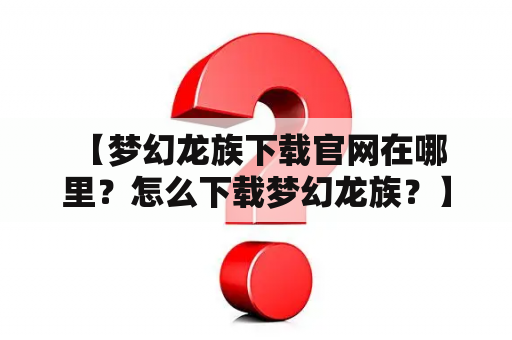 【梦幻龙族下载官网在哪里？怎么下载梦幻龙族？】